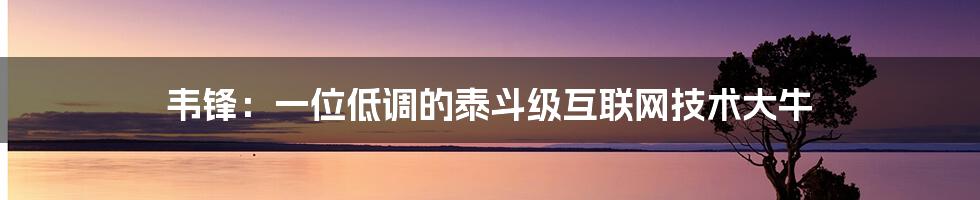 韦锋：一位低调的泰斗级互联网技术大牛